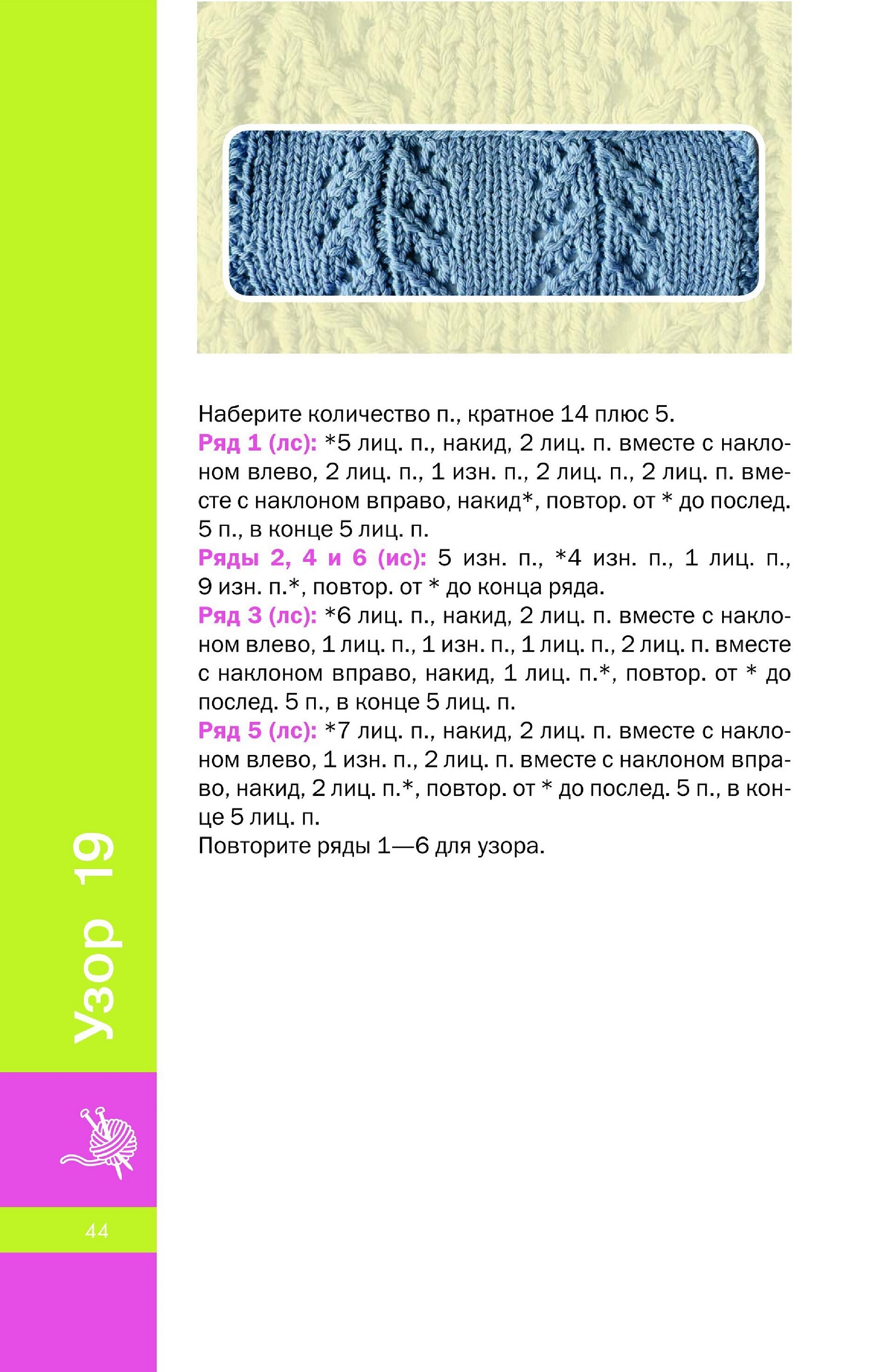 Наберите количество п., кратное 14 плюс 5.
Ряд 1 (лс): *5 лиц. п., накид, 2 лиц. п. вместе с наклоном влево, 2 лиц. п., 1 изн. п., 2 лиц. п., 2 лиц. п. вместе с наклоном вправо, накид*, повтор. от * до послед. 5 п., в конце 5 лиц. п.
Ряды 2, 4 и 6 (ис): 5 изн. п., *4 изн. п., 1 лиц. п., 9 изн. п.*, повтор. от * до конца ряда.
Ряд 3 (лс): *6 лиц. п., накид, 2 лиц. п. вместе с наклоном влево, 1 лиц. п., 1 изн. п., 1 лиц. п., 2 лиц. п. вместе с наклоном вправо, накид, 1 лиц. п.*, повтор. от * до послед. 5 п., в конце 5 лиц. п.
Ряд 5 (лс): *7 лиц. п., накид, 2 лиц. п. вместе с наклоном влево, 1 изн. п., 2 лиц. п. вместе с наклоном вправо, накид, 2 лиц. п.*, повтор. от * до послед. 5 п., в конце 5 лиц. п.
Повторите ряды 1—6 для узора.

Узор 19

44